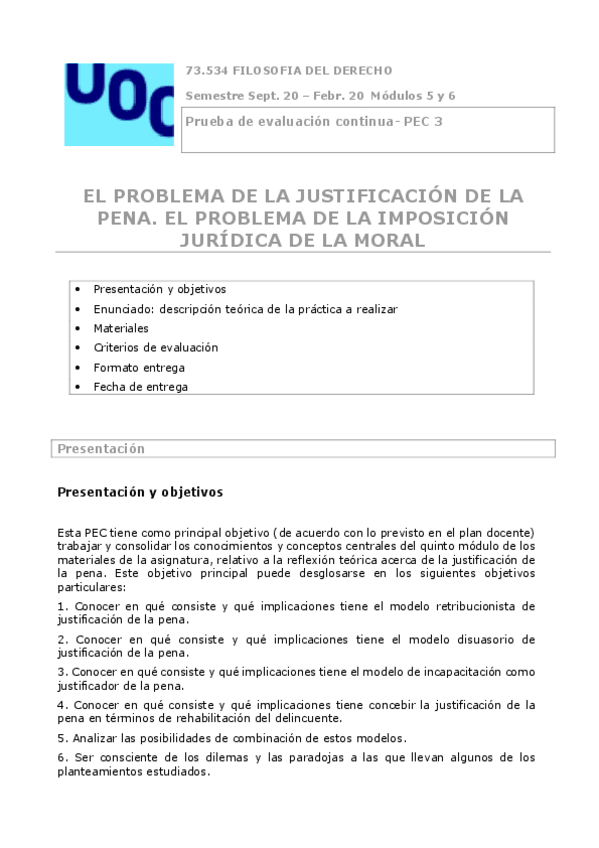 UOC

73.534 FILOSOFIA DEL DERECHO

Semestre Sept. 20 – Febr. 20 Módulos 5 y 6

Prueba de evaluación continua- PEC 3

EL PROBLEMA DE LA JUSTIFICACIÓN DE LA PENA. EL PROBLEMA DE LA IMPOSICIÓN JURÍDICA DE LA MORAL

• Presentación y objetivos
• Enunciado: descripción teórica de la práctica a realizar
• Materiales
• Criterios de evaluación
• Formato entrega
• Fecha de entrega

Presentación

Presentación y objetivos

Esta PEC tiene como principal objetivo (de acuerdo con lo previsto en el plan docente) trabajar y consolidar los conocimientos y conceptos centrales del quinto módulo de los materiales de la asignatura, relativo a la reflexión teórica acerca de la justificación de la pena. Este objetivo principal puede desglosarse en los siguientes objetivos particulares:

1. Conocer en qué consiste y qué implicaciones tiene el modelo retribucionista de justificación de la pena.

2. Conocer en qué consiste y qué implicaciones tiene el modelo disuasorio de justificación de la pena.

3. Conocer en qué consiste y qué implicaciones tiene el modelo de incapacitación como justificador de la pena.

4. Conocer en qué consiste y qué implicaciones tiene concebir la justificación de la pena en términos de rehabilitación del delincuente.

5. Analizar las posibilidades de combinación de estos modelos.

6. Ser consciente de los dilemas y las paradojas a las que llevan algunos de los planteamientos estudiados.